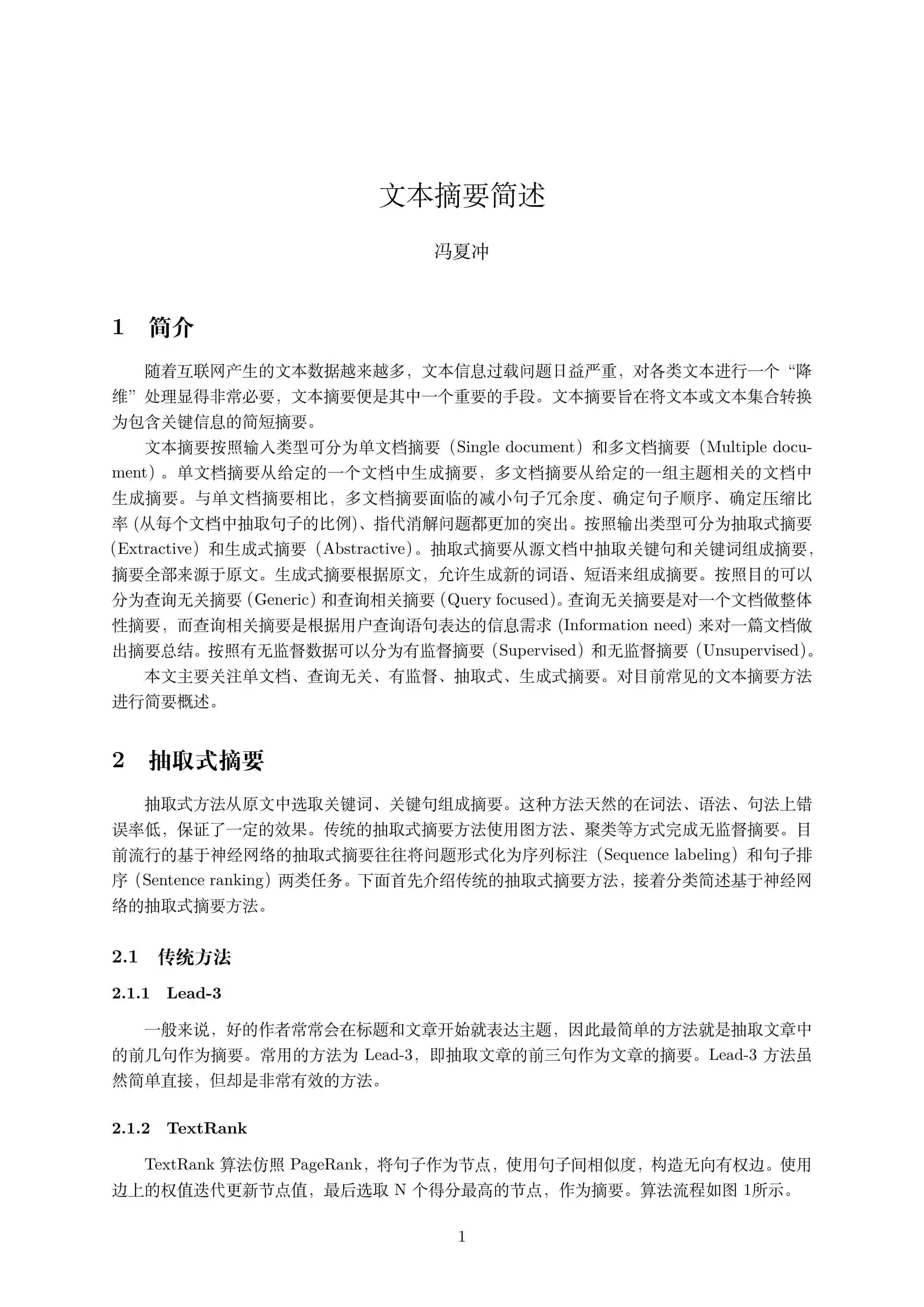 文本摘要简述

冯夏冲

1 简介

随着互联网产生的文本数据越来越多，文本信息过载问题日益严重，对各类文本进行一个“降维”处理显得非常必要，文本摘要便是其中一个重要的手段。文本摘要旨在将文本或文本集合转换为包含关键信息的简短摘要。

文本摘要按照输入类型可分为单文档摘要（Single document）和多文档摘要（Multiple document）。单文档摘要从给定的一个文档中生成摘要，多文档摘要从给定的一组主题相关的文档中生成摘要。与单文档摘要相比，多文档摘要面临的减小句子冗余度、确定句子顺序、确定压缩比率 (从每个文档中抽取句子的比例)、指代消解问题都更加的突出。按照输出类型可分为抽取式摘要（Extractive）和生成式摘要（Abstractive）。抽取式摘要从源文档中抽取关键句和关键词组成摘要，摘要全部来源于原文。生成式摘要根据原文，允许生成新的词语、短语来组成摘要。按照目的可以分为查询无关摘要（Generic）和查询相关摘要（Query focused）。查询无关摘要是对一个文档做整体性摘要，而查询相关摘要是根据用户查询语句表达的信息需求 (Information need) 来对一篇文档做出摘要总结。按照有无监督数据可以分为有监督摘要（Supervised）和无监督摘要（Unsupervised）。

本文主要关注单文档、查询无关、有监督、抽取式、生成式摘要。对目前常见的文本摘要方法进行简要概述。

2 抽取式摘要

抽取式方法从原文中选取关键词、关键句组成摘要。这种方法天然的在词法、语法、句法上错误率低，保证了一定的效果。传统的抽取式摘要方法使用图方法、聚类等方式完成无监督摘要。目前流行的基于神经网络的抽取式摘要往往将问题形式化为序列标注（Sequence labeling）和句子排序（Sentence ranking）两类任务。下面首先介绍传统的抽取式摘要方法，接着分类简述基于神经网络的抽取式摘要方法。

2.1 传统方法

2.1.1 Lead-3

一般来说，好的作者常常会在标题和文章开始就表达主题，因此最简单的方法就是抽取文章中的前几句作为摘要。常用的方法为 Lead-3，即抽取文章的前三句作为文章的摘要。Lead-3 方法虽然简单直接，但却是非常有效的方法。

2.1.2 TextRank

TextRank 算法仿照 PageRank，将句子作为节点，使用句子间相似度，构造无向有权边。使用边上的权值迭代更新节点值，最后选取 N 个得分最高的节点，作为摘要。算法流程如图 1所示。

1